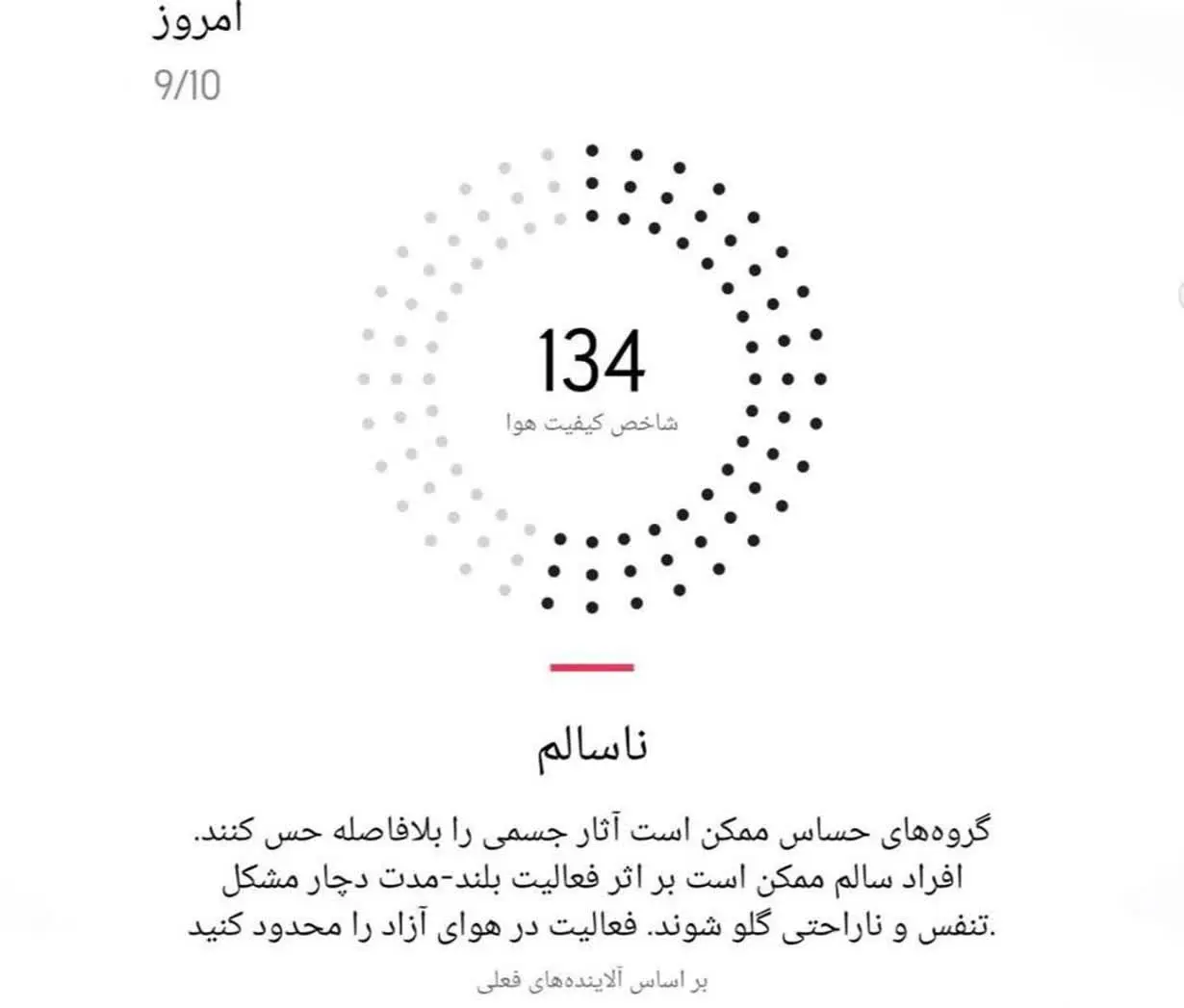 امروز
9/10

134
شاخص کیفیت هوا

ناسالم

گروه‌های حساس ممکن است آثار جسمی را بلافاصله حس کنند. افراد سالم ممکن است بر اثر فعالیت بلند-مدت دچار مشکل تنفس و ناراحتی گلو شوند. فعالیت در هوای آزاد را محدود کنید.

بر اساس آلاینده‌های فعلی